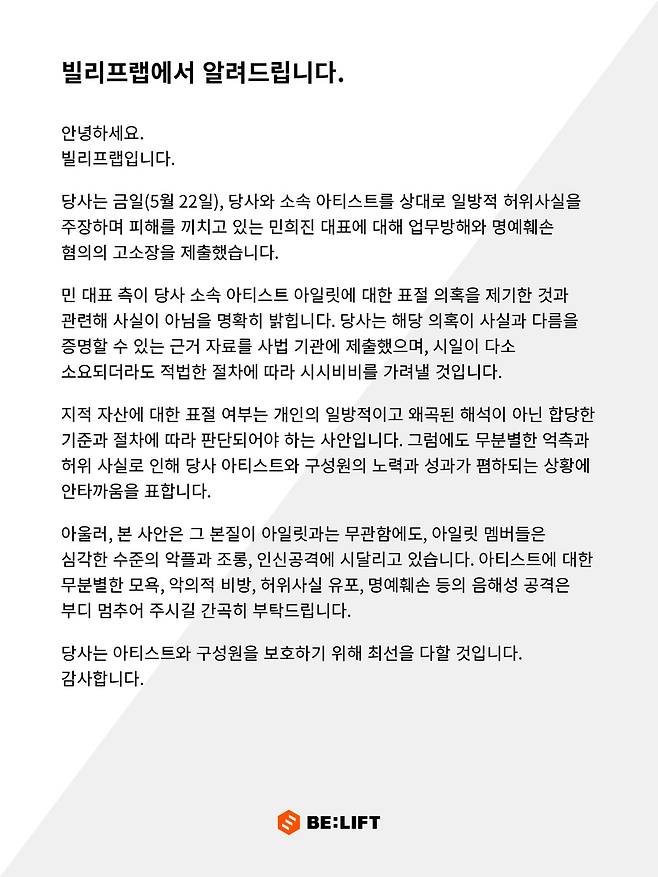 빌리프랩에서 알려드립니다.

안녕하세요.
빌리프랩입니다.

당사는 금일(5월 22일), 당사와 소속 아티스트를 상대로 일방적 허위사실을 주장하며 피해를 끼치고 있는 민희진 대표에 대해 업무방해와 명예훼손 혐의의 고소장을 제출했습니다.

민 대표 측이 당사 소속 아티스트 아일릿에 대한 표절 의혹을 제기한 것과 관련해 사실이 아님을 명확히 밝힙니다. 당사는 해당 의혹이 사실과 다름을 증명할 수 있는 근거 자료를 사법 기관에 제출했으며, 시일이 다소 소요되더라도 적법한 절차에 따라 시시비비를 가려낼 것입니다.

지적 자산에 대한 표절 여부는 개인의 일방적이고 왜곡된 해석이 아닌 합당한 기준과 절차에 따라 판단되어야 하는 사안입니다. 그럼에도 무분별한 억측과 허위 사실로 인해 당사 아티스트와 구성원의 노력과 성과가 폄하되는 상황에 안타까움을 표합니다.

아울러, 본 사안은 그 본질이 아일릿과는 무관함에도, 아일릿 멤버들은 심각한 수준의 악플과 조롱, 인신공격에 시달리고 있습니다. 아티스트에 대한 무분별한 모욕, 악의적 비방, 허위사실 유포, 명예훼손 등의 음해성 공격은 부디 멈추어 주시길 간곡히 부탁드립니다.

당사는 아티스트와 구성원을 보호하기 위해 최선을 다할 것입니다.
감사합니다.

BE:LIFT